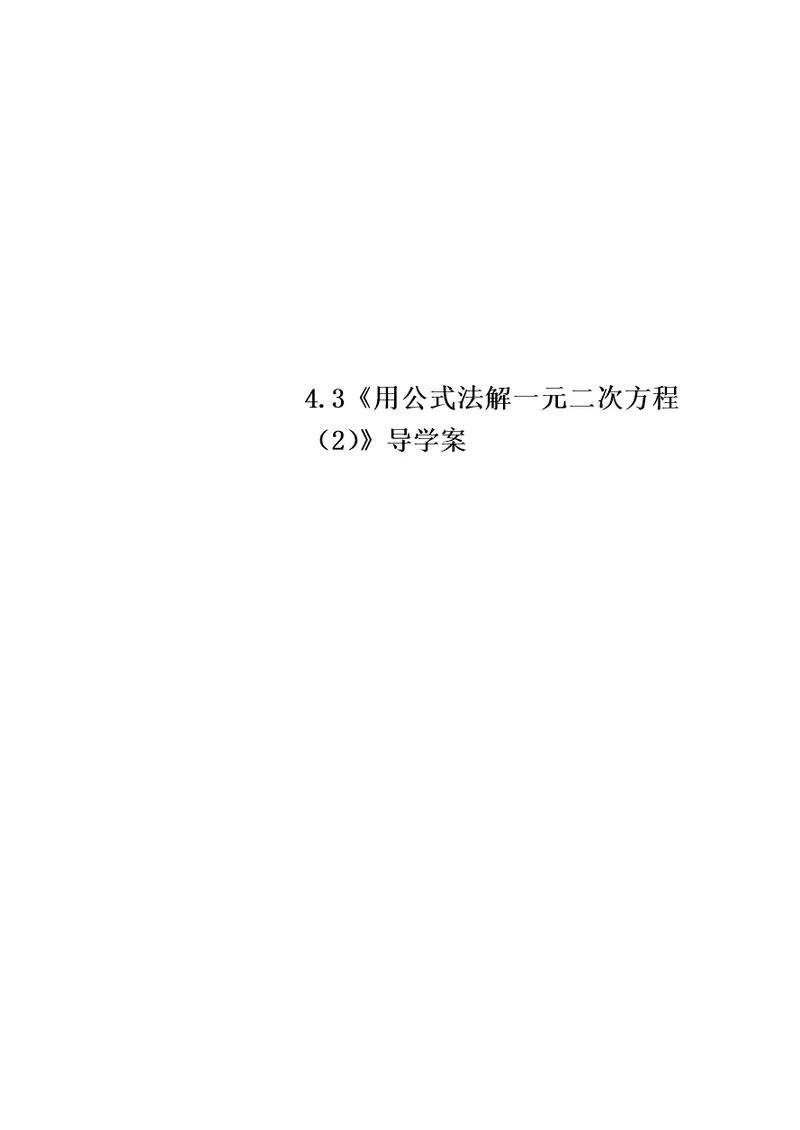 4.3《用公式法解一元二次方程（2)》导学案